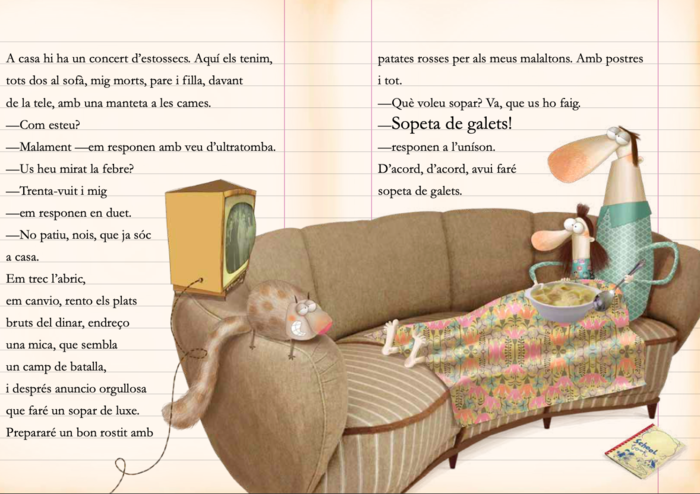 A casa hi ha un concert d'estossecs. Aquí els tenim, tots dos al sofà, mig morts, pare i filla, davant de la tele, amb una manteta a les cames.
—Com esteu?
—Malament —em responen amb veu d'ultratomba.
—Us heu mirat la febre?
—Trenta-vuit i mig
—em responen en duet.
—No patiu, nois, que ja sóc a casa.
Em trec l'abric, em canvio, rento els plats bruts del dinar, endreço una mica, que sembla un camp de batalla, i després anuncio orgullosa que faré un sopar de luxe. Prepararé un bon rostit amb patates rosses per als meus malaltons. Amb postres i tot.
—Què voleu sopar? Va, que us ho faig.
—Sopeta de galets!
—responen a l'uníson.
D'acord, d'acord, avui faré sopeta de galets.

School